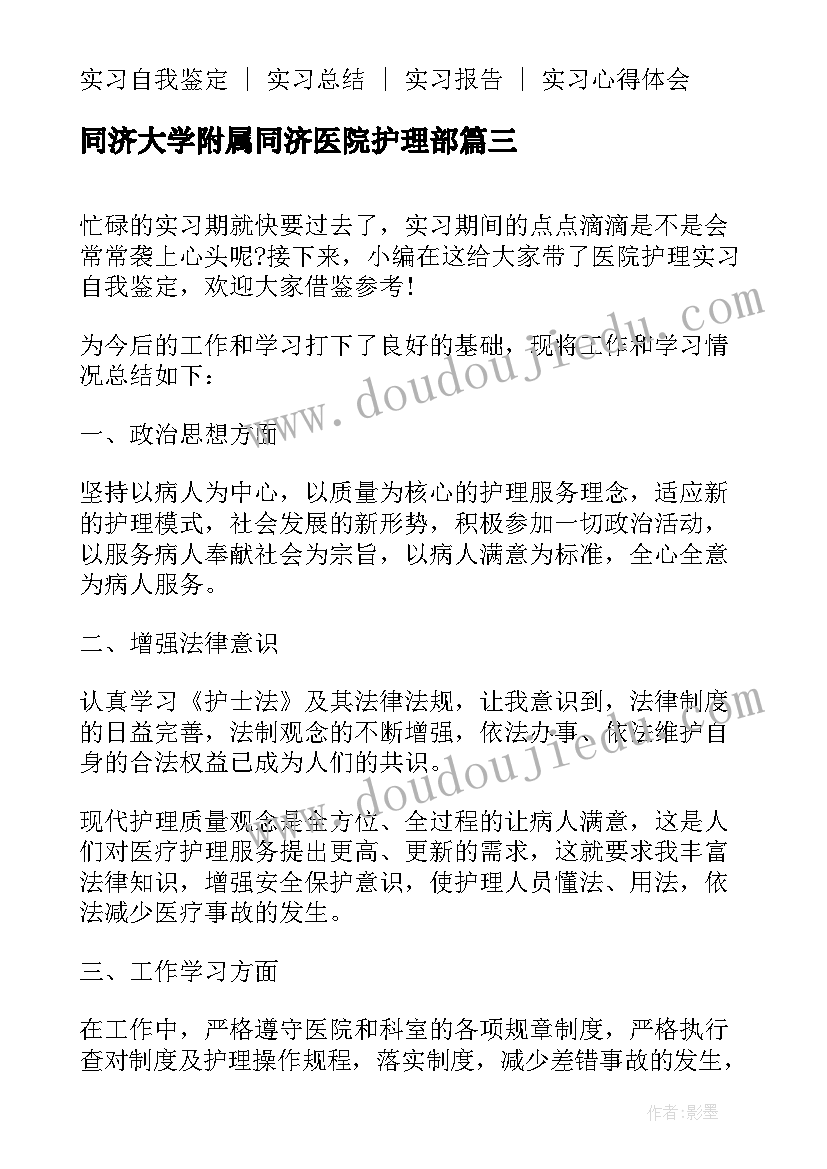 实习自我鉴定 | 实习总结 | 实习报告 | 实习心得体会

同济大学附属同济医院护理部篇三

忙碌的实习期就快要过去了，实习期间的点点滴滴是不是会常常袭上心头呢?接下来，小编在这给大家带了医院护理实习自我鉴定，欢迎大家借鉴参考！

为今后的工作和学习打下了良好的基础，现将工作和学习情况总结如下：

一、政治思想方面

坚持以病人为中心，以质量为核心的护理服务理念，适应新的护理模式，社会发展的新形势，积极参加一切政治活动，以服务病人奉献社会为宗旨，以病人满意为标准，全心全意为病人服务。

二、增强法律意识

认真学习《护士法》及其法律法规，让我意识到，法律制度的日益完善，法制观念的不断增强，依法办事、依法维护自身的合法权益已成为人们的共识。

现代护理质量观念是全方位、全过程的让病人满意，这是人们对医疗护理服务提出更高、更新的需求，这就要求我丰富法律知识，增强安全保护意识，使护理人员懂法、用法，依法减少医疗事故的发生。

三、工作学习方面

在工作中，严格遵守医院和科室的各项规章制度，严格执行查对制度及护理操作规程，落实制度，减少差错事故的发生，

www.doudoujiedu.com

www.doudoujiedu.com

作者:影墨